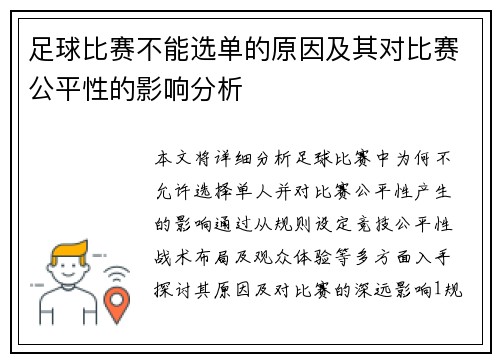 足球比赛不能选单的原因及其对比赛公平性的影响分析

本文将详细分析足球比赛中为何不允许选择单人并对比赛公平性产生的影响通过从规则设定竞技公平性战术布局及观众体验等多方面入手探讨其原因及对比赛的深远影响1规